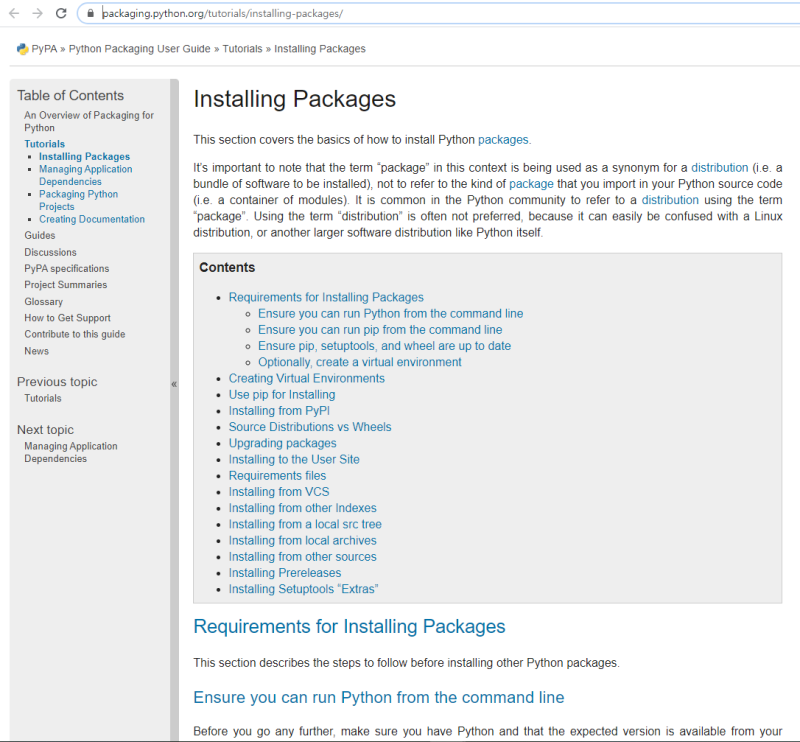 packaging.python.org/tutorials/installing-packages/

PyPA » Python Packaging User Guide » Tutorials » Installing Packages

Table of Contents
An Overview of Packaging for Python
Tutorials
- Installing Packages
- Managing Application Dependencies
- Packaging Python Projects
- Creating Documentation
Guides
Discussions
PyPA specifications
Project Summaries
Glossary
How to Get Support
Contribute to this guide
News

Previous topic
Tutorials

Next topic
Managing Application Dependencies

«

Installing Packages

This section covers the basics of how to install Python packages.

It's important to note that the term "package" in this context is being used as a synonym for a distribution (i.e. a bundle of software to be installed), not to refer to the kind of package that you import in your Python source code (i.e. a container of modules). It is common in the Python community to refer to a distribution using the term "package". Using the term "distribution" is often not preferred, because it can easily be confused with a Linux distribution, or another larger software distribution like Python itself.

Contents

- Requirements for Installing Packages
  - Ensure you can run Python from the command line
  - Ensure you can run pip from the command line
  - Ensure pip, setuptools, and wheel are up to date
  - Optionally, create a virtual environment
- Creating Virtual Environments
- Use pip for Installing
- Installing from PyPI
- Source Distributions vs Wheels
- Upgrading packages
- Installing to the User Site
- Requirements files
- Installing from VCS
- Installing from other Indexes
- Installing from a local src tree
- Installing from local archives
- Installing from other sources
- Installing Prereleases
- Installing Setuptools "Extras"

Requirements for Installing Packages

This section describes the steps to follow before installing other Python packages.

Ensure you can run Python from the command line

Before you go any further, make sure you have Python and that the expected version is available from your